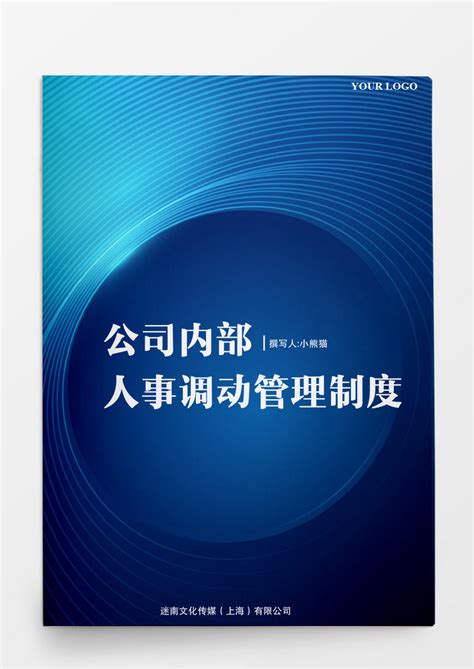 YOUR LOGO

公司内部
撰写人:小熊猫
人事调动管理制度

迷南文化传媒（上海）有限公司